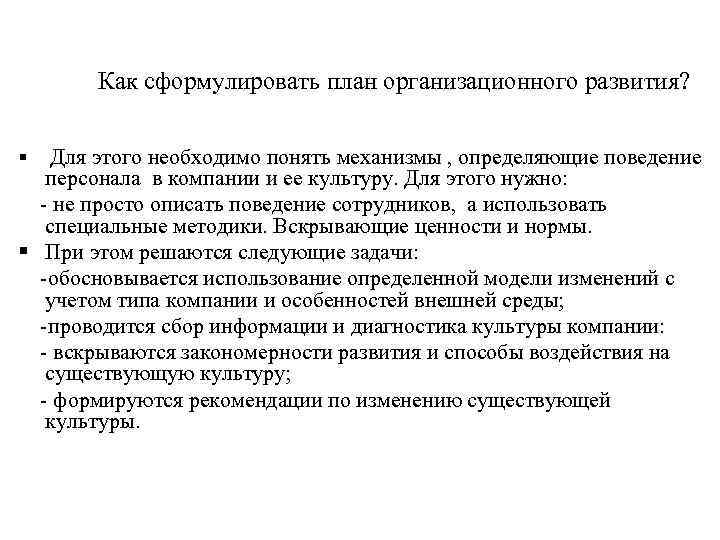 Как сформулировать план организационного развития?

▪ Для этого необходимо понять механизмы , определяющие поведение персонала в компании и ее культуру. Для этого нужно:

- не просто описать поведение сотрудников, а использовать специальные методики. Вскрывающие ценности и нормы.

▪ При этом решаются следующие задачи:

-обосновывается использование определенной модели изменений с учетом типа компании и особенностей внешней среды;

-проводится сбор информации и диагностика культуры компании:

- вскрываются закономерности развития и способы воздействия на существующую культуру;

- формируются рекомендации по изменению существующей культуры.